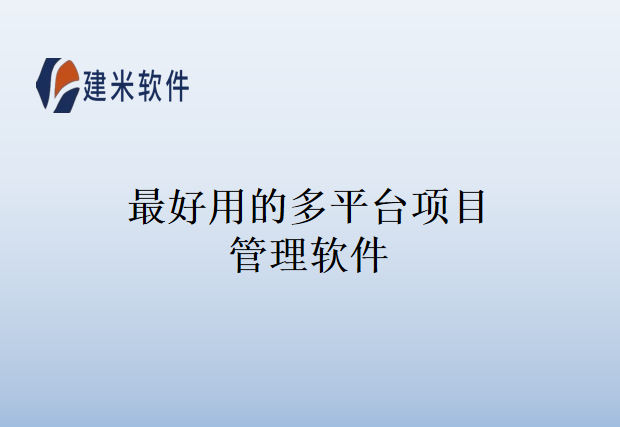 建米软件

最好用的多平台项目管理软件